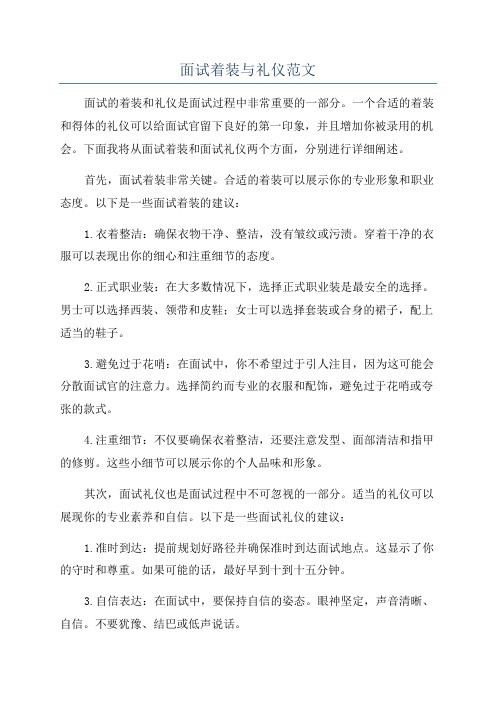 面试着装与礼仪范文

面试的着装和礼仪是面试过程中非常重要的一部分。一个合适的着装和得体的礼仪可以给面试官留下良好的第一印象，并且增加你被录用的机会。下面我将从面试着装和面试礼仪两个方面，分别进行详细阐述。

首先，面试着装非常关键。合适的着装可以展示你的专业形象和职业态度。以下是一些面试着装的建议：

1.衣着整洁：确保衣物干净、整洁，没有皱纹或污渍。穿着干净的衣服可以表现出你的细心和注重细节的态度。

2.正式职业装：在大多数情况下，选择正式职业装是最安全的选择。男士可以选择西装、领带和皮鞋；女士可以选择套装或合身的裙子，配上适当的鞋子。

3.避免过于花哨：在面试中，你不希望过于引人注目，因为这可能会分散面试官的注意力。选择简约而专业的衣服和配饰，避免过于花哨或夸张的款式。

4.注重细节：不仅要确保衣着整洁，还要注意发型、面部清洁和指甲的修剪。这些小细节可以展示你的个人品味和形象。

其次，面试礼仪也是面试过程中不可忽视的一部分。适当的礼仪可以展现你的专业素养和自信。以下是一些面试礼仪的建议：

1.准时到达：提前规划好路径并确保准时到达面试地点。这显示了你的守时和尊重。如果可能的话，最好早到十到十五分钟。

3.自信表达：在面试中，要保持自信的姿态。眼神坚定，声音清晰、自信。不要犹豫、结巴或低声说话。